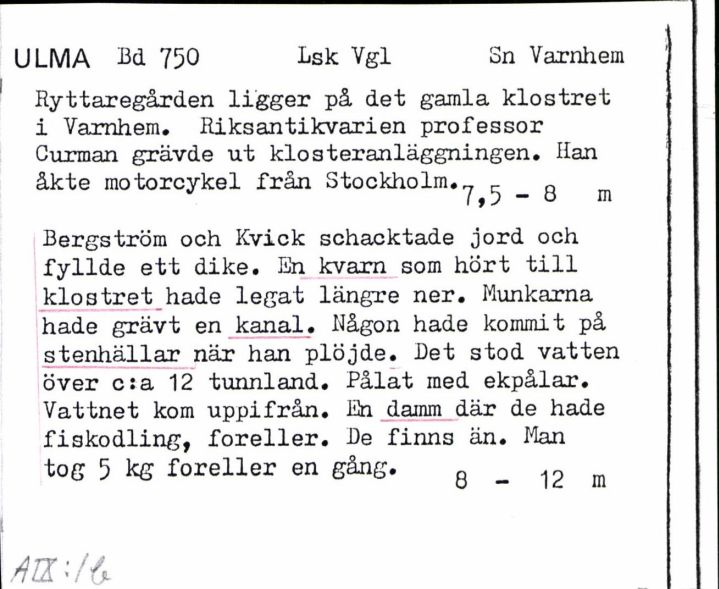 ULMA Bd 750 Lsk Vgl Sn Varnhem

Ryttaregården ligger på det gamla klostret i Varnhem. Riksantikvarien professor Curman grävde ut klosteranläggningen. Han åkte motorcykel från Stockholm. 7,5 - 8 m

Bergström och Kvick schacktade jord och fyllde ett dike. En kvarn som hört till klostret hade legat längre ner. Munkarna hade grävt en kanal. Någon hade kommit på stenhällar när han plöjde. Det stod vatten över c:a 12 tunnland. Pålat med ekpålar. Vattnet kom uppifrån. En damm där de hade fiskodling, foreller. De finns än. Man tog 5 kg foreller en gång. 8 - 12 m

AIX:16